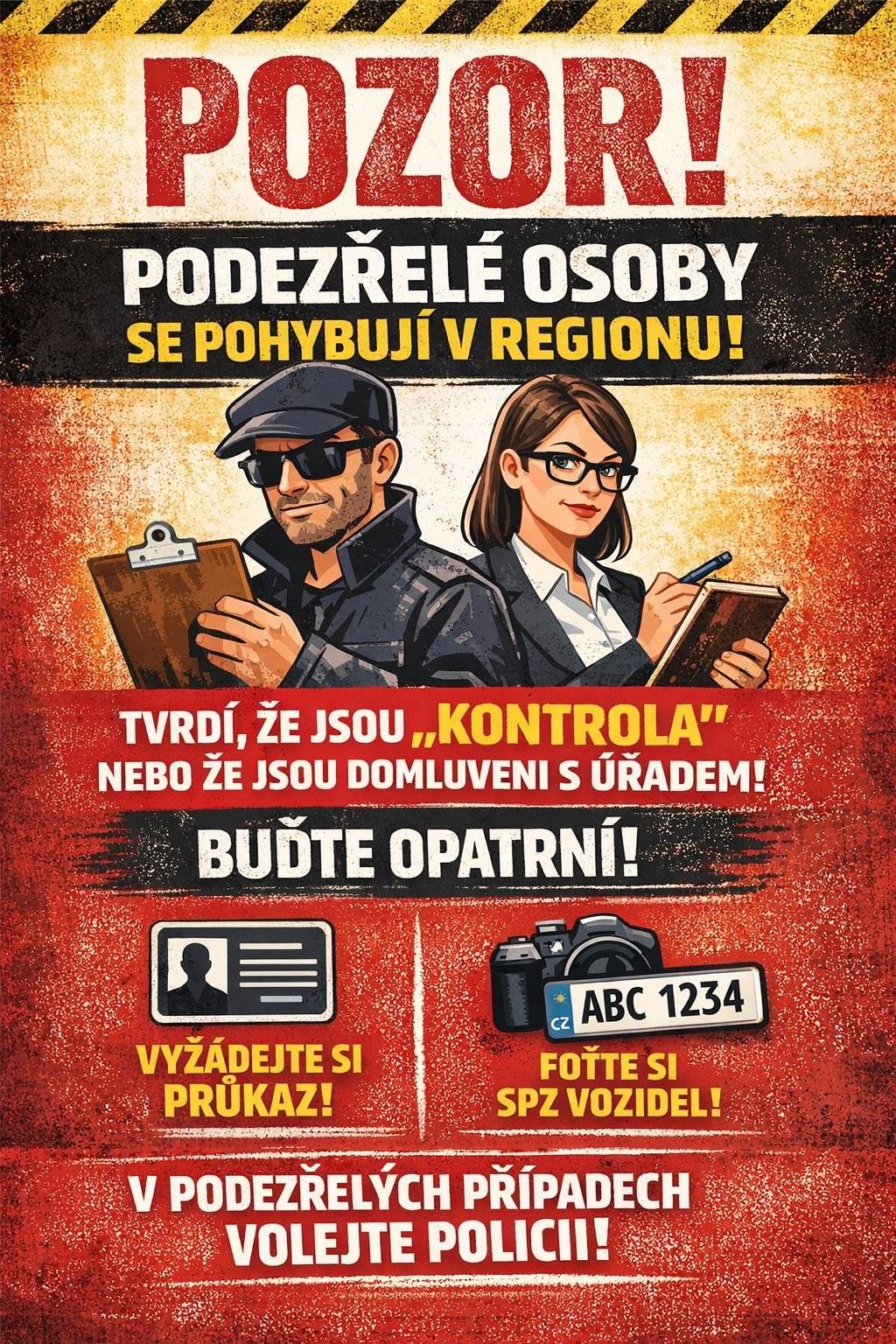 POZOR!

PODEZŘELÉ OSOBY
SE POHYBUJÍ V REGIONU!

TVRDÍ, ŽE JSOU „KONTROLA"
NEBO ŽE JSOU DOMLUVENI S ÚŘADEM!

BUĎTE OPATRNÍ!

VYŽÁDEJTE SI PRŮKAZ!

CZ ABC 1234

FOŤTE SI SPZ VOZIDEL!

V PODEZŘELÝCH PŘÍPADECH VOLEJTE POLICII!